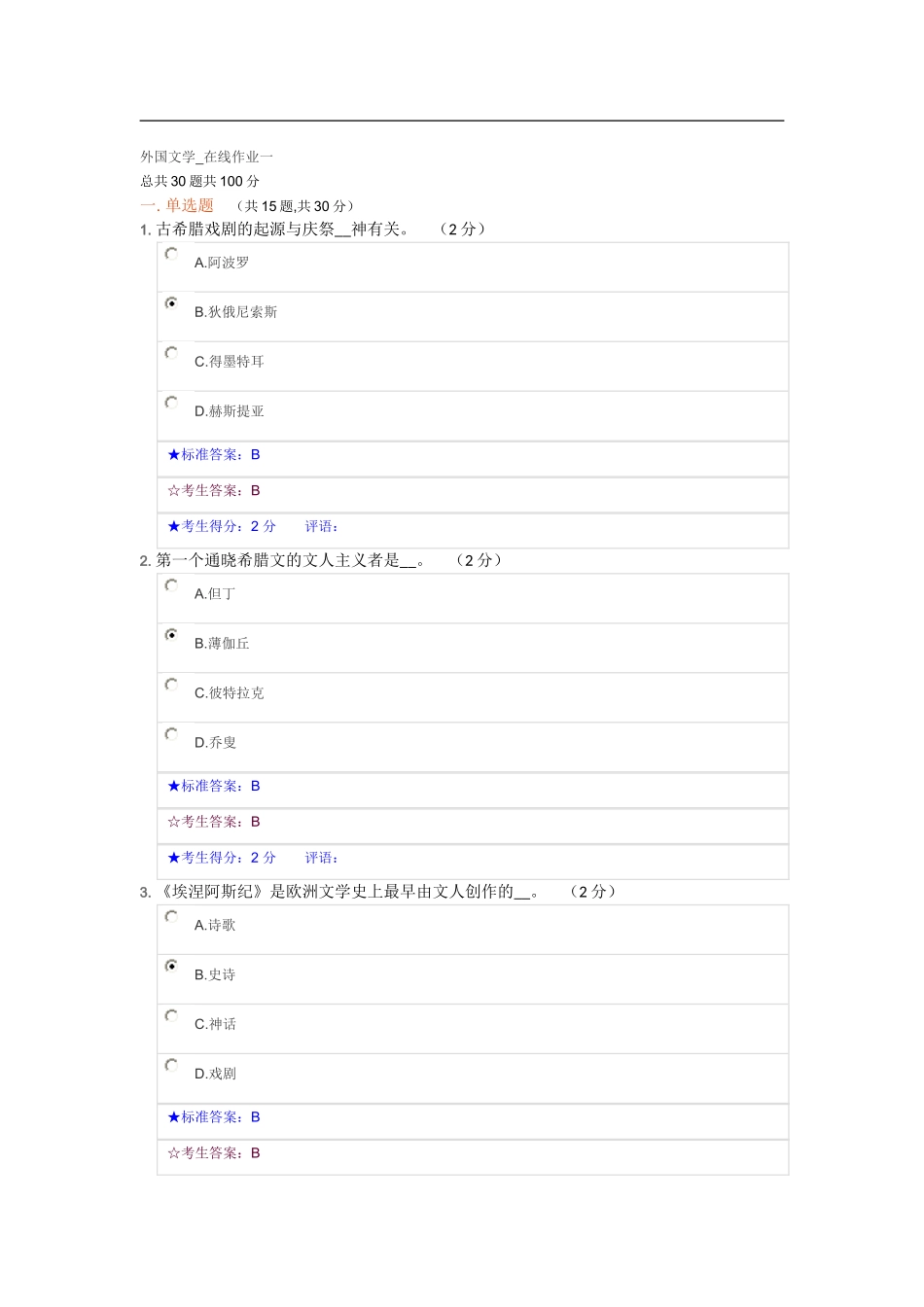 外国文学_在线作业一
总共30题共100分
一. 单选题 （共15题,共30分）
1. 古希腊戏剧的起源与庆祭__神有关。 （2分）
A.阿波罗
B.狄俄尼索斯
C.得墨特耳
D.赫斯提亚
★标准答案：B
☆考生答案：B
★考生得分：2 分 评语：
2. 第一个通晓希腊文的文人主义者是__。 （2分）
A.但丁
B.薄伽丘
C.彼特拉克
D.乔叟
★标准答案：B
☆考生答案：B
★考生得分：2 分 评语：
3. 《埃涅阿斯纪》是欧洲文学史上最早由文人创作的__。 （2分）
A.诗歌
B.史诗
C.神话
D.戏剧
★标准答案：B
☆考生答案：B